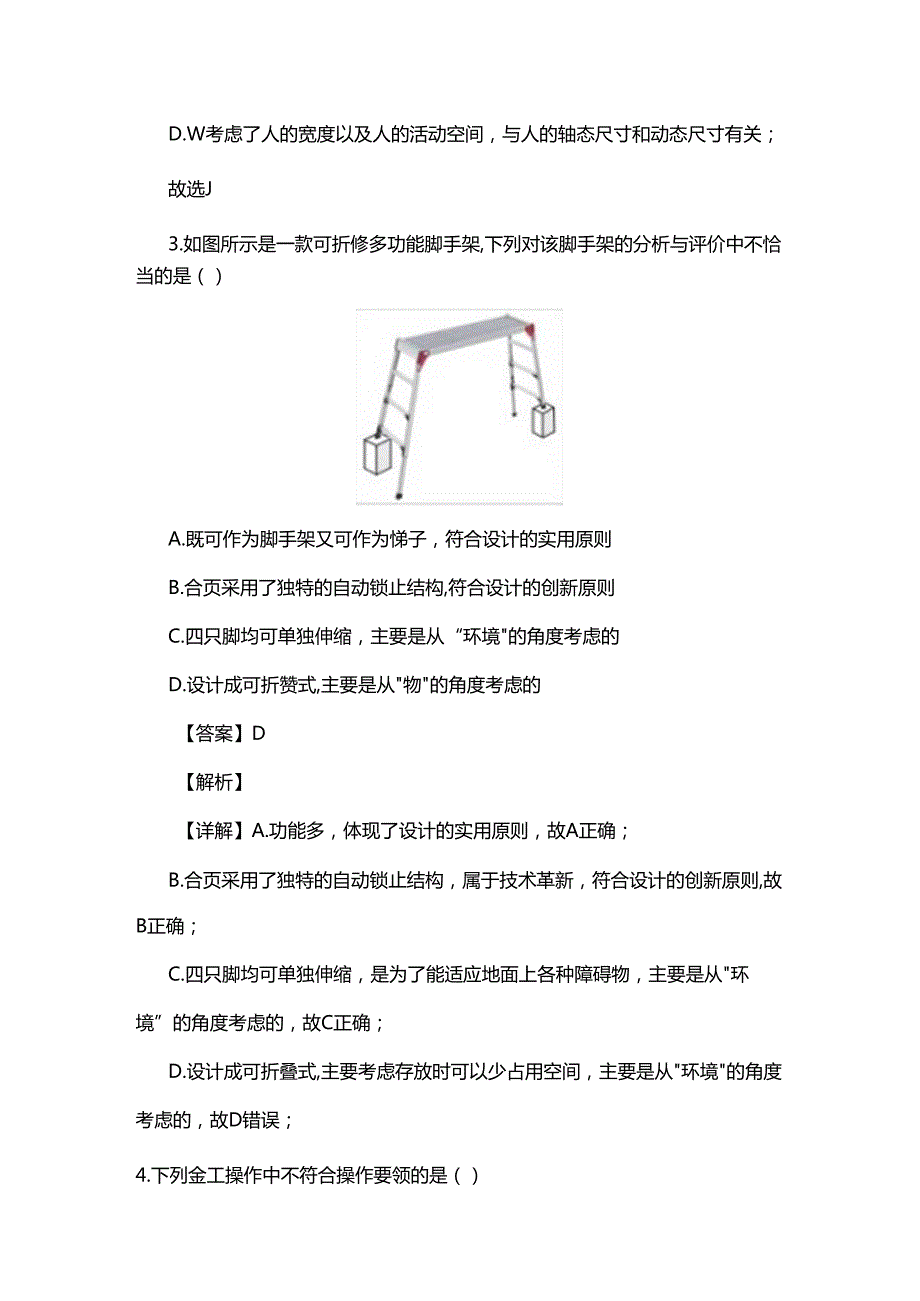 D.W考虑了人的宽度以及人的活动空间，与人的轴态尺寸和动态尺寸有关；

故选J

3.如图所示是一款可折修多功能脚手架,下列对该脚手架的分析与评价中不恰当的是（）

A.既可作为脚手架又可作为悌子，符合设计的实用原则

B.合页采用了独特的自动锁止结构,符合设计的创新原则

C.四只脚均可单独伸缩，主要是从“环境"的角度考虑的

D.设计成可折赞式,主要是从"物"的角度考虑的

【答案】D

【解析】

【详解】A.功能多，体现了设计的实用原则，故A正确；

B.合页采用了独特的自动锁止结构，属于技术革新，符合设计的创新原则,故B正确；

C.四只脚均可单独伸缩，是为了能适应地面上各种障碍物，主要是从"环境”的角度考虑的，故C正确；

D.设计成可折叠式,主要考虑存放时可以少占用空间，主要是从"环境"的角度考虑的，故D错误；

4.下列金工操作中不符合操作要领的是（）